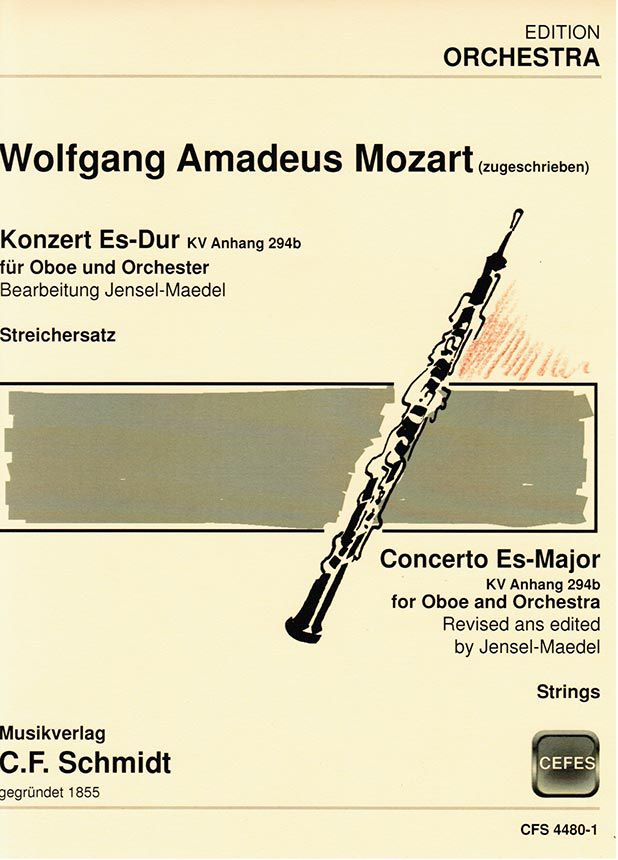 EDITION
ORCHESTRA

Wolfgang Amadeus Mozart (zugeschrieben)

Konzert Es-Dur KV Anhang 294b
für Oboe und Orchester
Bearbeitung Jensel-Maedel

Streichersatz

Concerto Es-Major
KV Anhang 294b
for Oboe and Orchestra
Revised ans edited
by Jensel-Maedel

Strings

Musikverlag
C.F. Schmidt
gegründet 1855

CEFES

CFS 4480-1